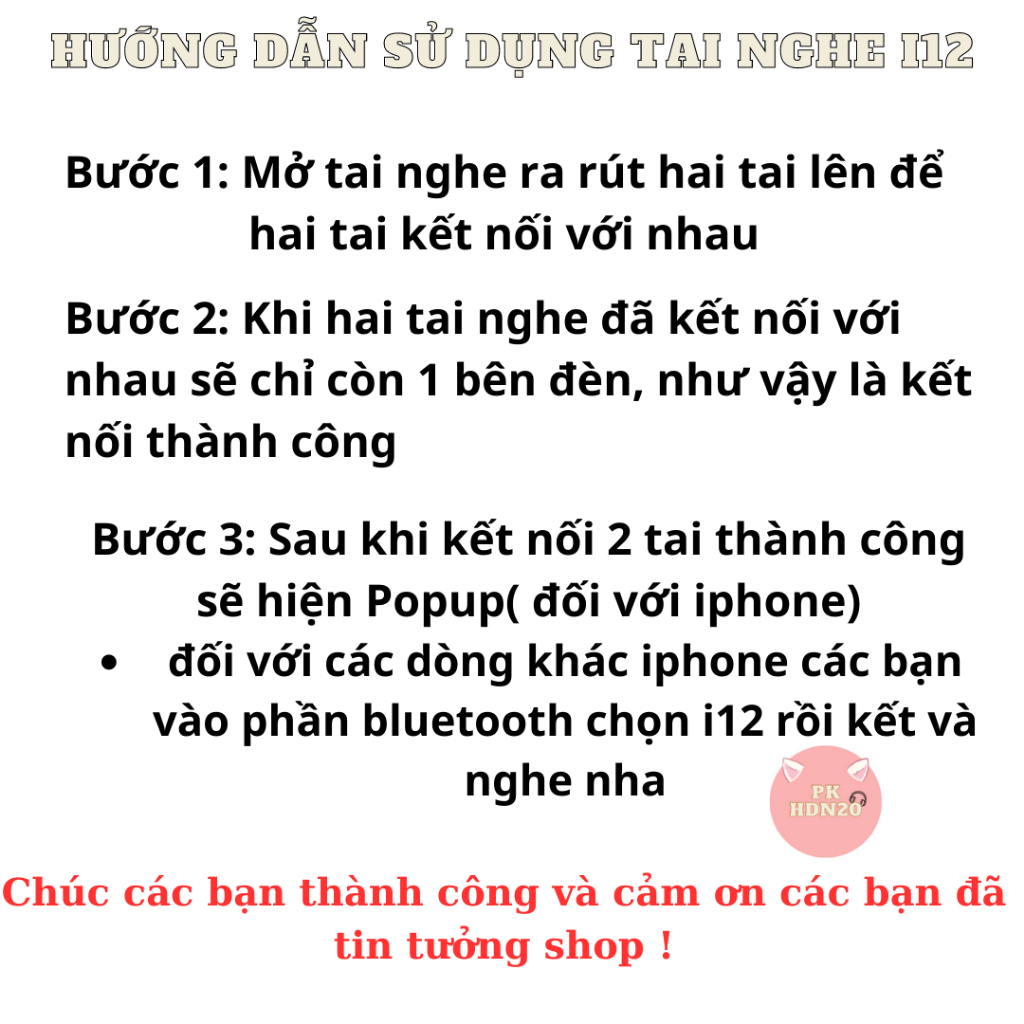 HƯỚNG DẪN SỬ DỤNG TAI NGHE I12

Bước 1: Mở tai nghe ra rút hai tai lên để hai tai kết nối với nhau

Bước 2: Khi hai tai nghe đã kết nối với nhau sẽ chỉ còn 1 bên đèn, như vậy là kết nối thành công

Bước 3: Sau khi kết nối 2 tai thành công sẽ hiện Popup( đối với iphone)

• đối với các dòng khác iphone các bạn vào phần bluetooth chọn i12 rồi kết và nghe nha

PK HDN20

Chúc các bạn thành công và cảm ơn các bạn đã tin tưởng shop !